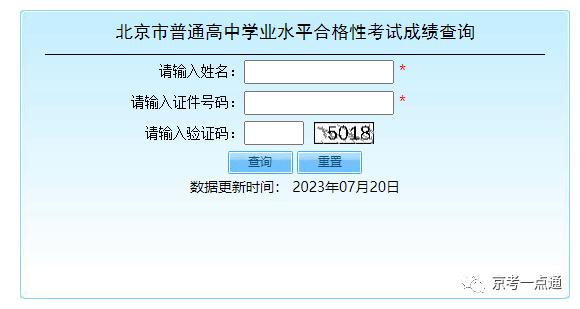 北京市普通高中学业水平合格性考试成绩查询

请输入姓名： *

请输入证件号码： *

请输入验证码： 5018

查询 重置

数据更新时间： 2023年07月20日

京考一点通